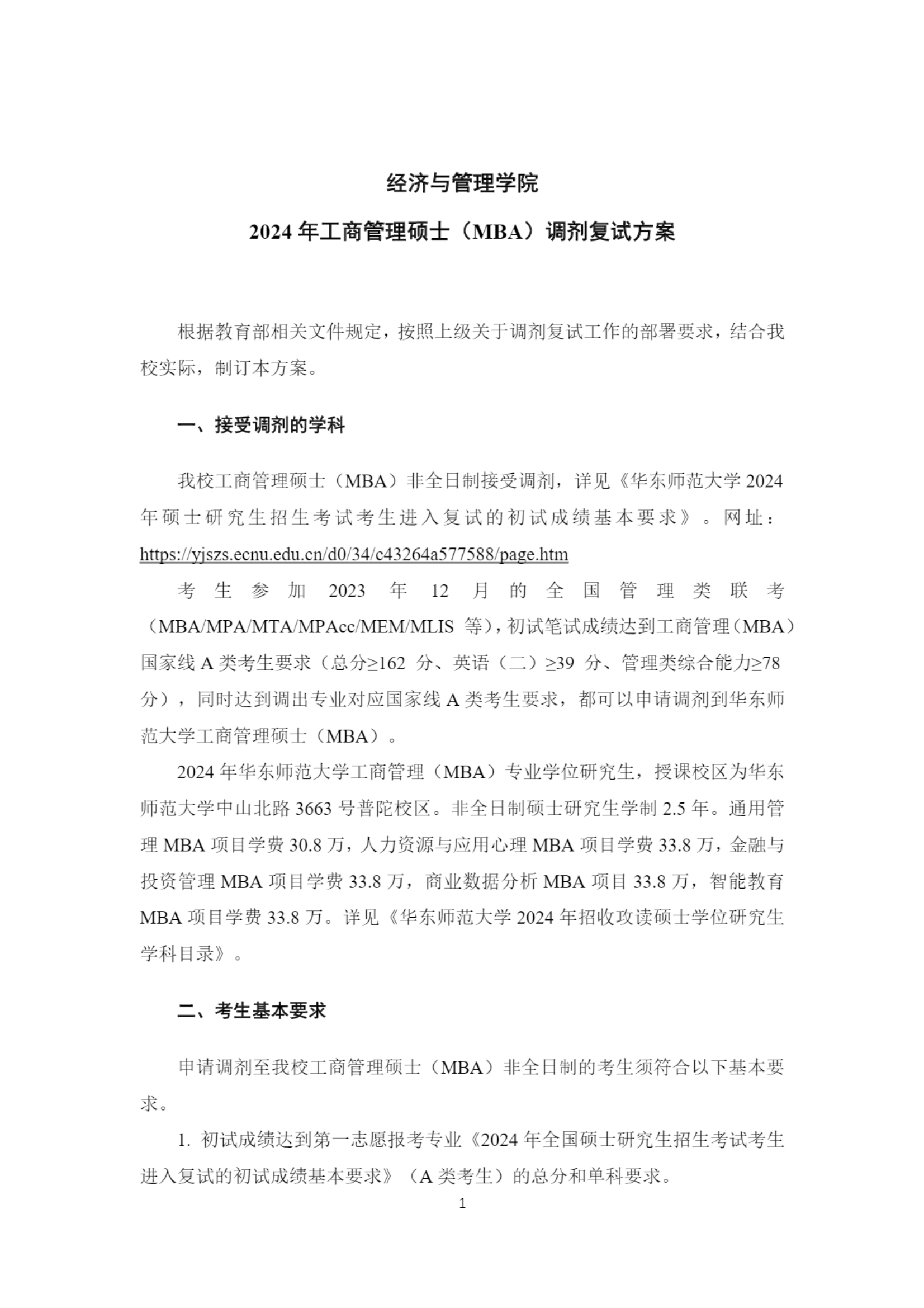 经济与管理学院

2024 年工商管理硕士（MBA）调剂复试方案

根据教育部相关文件规定，按照上级关于调剂复试工作的部署要求，结合我校实际，制订本方案。

一、接受调剂的学科

我校工商管理硕士（MBA）非全日制接受调剂，详见《华东师范大学 2024 年硕士研究生招生考试考生进入复试的初试成绩基本要求》。网址：https://yjszs.ecnu.edu.cn/d0/34/c43264a577588/page.htm

考生参加 2023 年 12 月的全国管理类联考（MBA/MPA/MTA/MPAcc/MEM/MLIS 等），初试笔试成绩达到工商管理（MBA）国家线 A 类考生要求（总分≥162 分、英语（二）≥39 分、管理类综合能力≥78 分），同时达到调出专业对应国家线 A 类考生要求，都可以申请调剂到华东师范大学工商管理硕士（MBA）。

2024 年华东师范大学工商管理（MBA）专业学位研究生，授课校区为华东师范大学中山北路 3663 号普陀校区。非全日制硕士研究生学制 2.5 年。通用管理 MBA 项目学费 30.8 万，人力资源与应用心理 MBA 项目学费 33.8 万，金融与投资管理 MBA 项目学费 33.8 万，商业数据分析 MBA 项目 33.8 万，智能教育 MBA 项目学费 33.8 万。详见《华东师范大学 2024 年招收攻读硕士学位研究生学科目录》。

二、考生基本要求

申请调剂至我校工商管理硕士（MBA）非全日制的考生须符合以下基本要求。

1. 初试成绩达到第一志愿报考专业《2024 年全国硕士研究生招生考试考生进入复试的初试成绩基本要求》（A 类考生）的总分和单科要求。

1